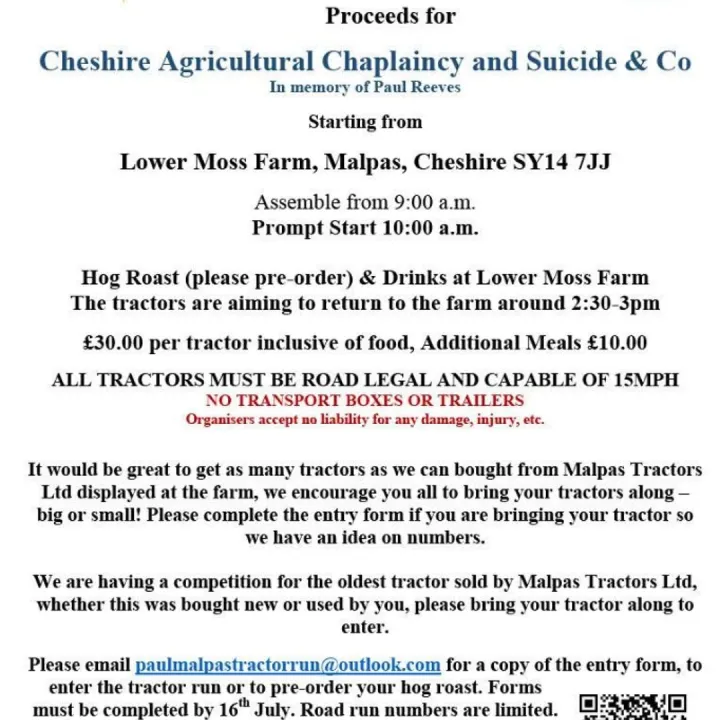 Proceeds for

Cheshire Agricultural Chaplaincy and Suicide & Co
In memory of Paul Reeves

Starting from

Lower Moss Farm, Malpas, Cheshire SY14 7JJ

Assemble from 9:00 a.m.
Prompt Start 10:00 a.m.

Hog Roast (please pre-order) & Drinks at Lower Moss Farm
The tractors are aiming to return to the farm around 2:30-3pm

£30.00 per tractor inclusive of food, Additional Meals £10.00

ALL TRACTORS MUST BE ROAD LEGAL AND CAPABLE OF 15MPH
NO TRANSPORT BOXES OR TRAILERS
Organisers accept no liability for any damage, injury, etc.

It would be great to get as many tractors as we can bought from Malpas Tractors Ltd displayed at the farm, we encourage you all to bring your tractors along – big or small! Please complete the entry form if you are bringing your tractor so we have an idea on numbers.

We are having a competition for the oldest tractor sold by Malpas Tractors Ltd, whether this was bought new or used by you, please bring your tractor along to enter.

Please email paulmalpastractorrun@outlook.com for a copy of the entry form, to enter the tractor run or to pre-order your hog roast. Forms must be completed by 16$^{th}$ July. Road run numbers are limited.